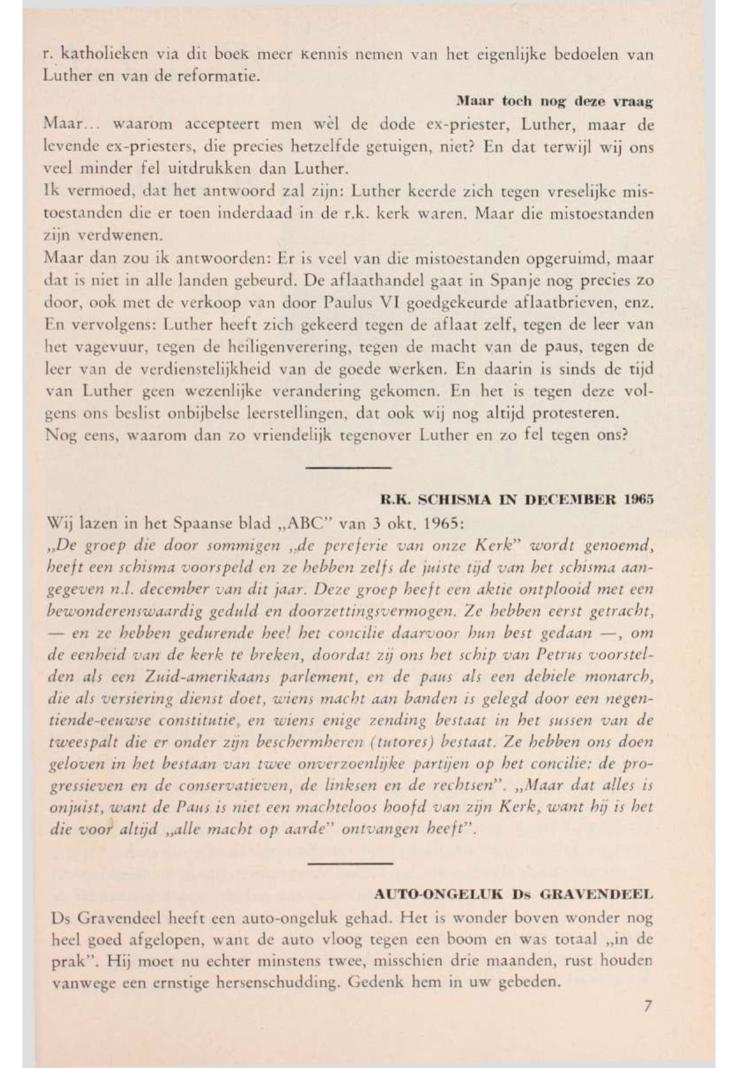 r. katholieken via dit boek meer kennis nemen van het eigenlijke bedoelen van Luther en van de reformatie.

Maar toch nog deze vraag

Maar... waarom accepteert men wèl de dode ex-priester, Luther, maar de levende ex-priesters, die precies hetzelfde getuigen, niet? En dat terwijl wij ons veel minder fel uitdrukken dan Luther.
Ik vermoed, dat het antwoord zal zijn: Luther keerde zich tegen vreselijke mistoestanden die er toen inderdaad in de r.k. kerk waren. Maar die mistoestanden zijn verdwenen.
Maar dan zou ik antwoorden: Er is veel van die mistoestanden opgeruimd, maar dat is niet in alle landen gebeurd. De aflaathandel gaat in Spanje nog precies zo door, ook met de verkoop van door Paulus VI goedgekeurde aflaatbrieven, enz. En vervolgens: Luther heeft zich gekeerd tegen de aflaat zelf, tegen de leer van het vagevuur, tegen de heiligenverering, tegen de macht van de paus, tegen de leer van de verdienstelijkheid van de goede werken. En daarin is sinds de tijd van Luther geen wezenlijke verandering gekomen. En het is tegen deze volgens ons beslist onbijbelse leerstellingen, dat ook wij nog altijd protesteren.
Nog eens, waarom dan zo vriendelijk tegenover Luther en zo fel tegen ons?

R.K. SCHISMA IN DECEMBER 1965

Wij lazen in het Spaanse blad „ABC" van 3 okt. 1965:
„De groep die door sommigen „de pereferie van onze Kerk" wordt genoemd, heeft een schisma voorspeld en ze hebben zelfs de juiste tijd van het schisma aangegeven n.l. december van dit jaar. Deze groep heeft een aktie ontplooid met een bewonderenswaardig geduld en doorzettingsvermogen. Ze hebben eerst getracht, — en ze hebben gedurende heel het concilie daarvoor hun best gedaan —, om de eenheid van de kerk te breken, doordat zij ons het schip van Petrus voorstelden als een Zuid-amerikaans parlement, en de paus als een debiele monarch, die als versiering dienst doet, wiens macht aan banden is gelegd door een negentiende-eeuwse constitutie, en wiens enige zending bestaat in het sussen van de tweespalt die er onder zijn beschermheren (tutores) bestaat. Ze hebben ons doen geloven in het bestaan van twee onverzoenlijke partijen op het concilie: de progressieven en de conservatieven, de linksen en de rechtsen". „Maar dat alles is onjuist, want de Paus is niet een machteloos hoofd van zijn Kerk, want hij is het die voor altijd „alle macht op aarde" ontvangen heeft".

AUTO-ONGELUK Ds GRAVENDEEL

Ds Gravendeel heeft een auto-ongeluk gehad. Het is wonder boven wonder nog heel goed afgelopen, want de auto vloog tegen een boom en was totaal „in de prak". Hij moet nu echter minstens twee, misschien drie maanden, rust houden vanwege een ernstige hersenschudding. Gedenk hem in uw gebeden.

7